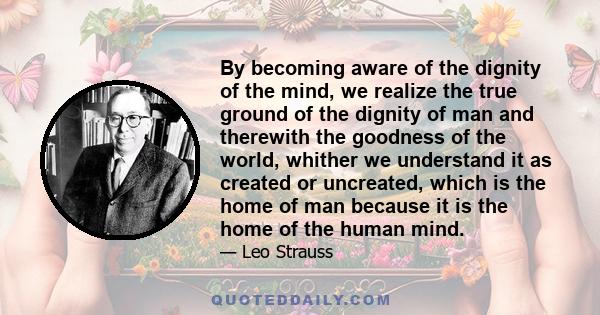 By becoming aware of the dignity of the mind, we realize the true ground of the dignity of man and therewith the goodness of the world, whither we understand it as created or uncreated, which is the home of man because it is the home of the human mind.

— Leo Strauss

QUOTEDDAILY.COM